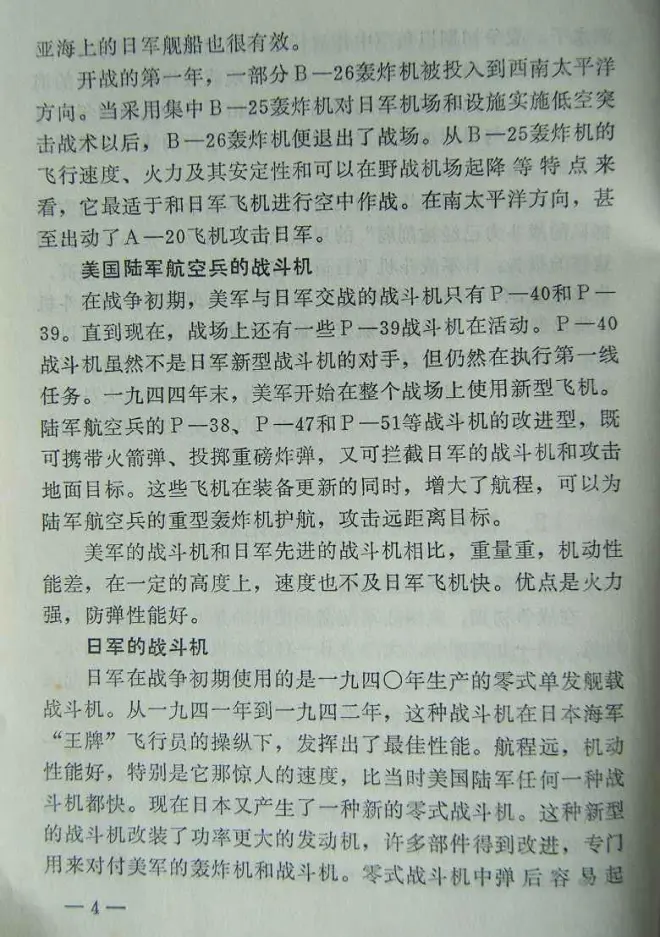 亚海上的日军舰船也很有效。

开战的第一年，一部分B—26轰炸机被投入到西南太平洋方向。当采用集中B—25轰炸机对日军机场和设施实施低空突击战术以后，B—26轰炸机便退出了战场。从B—25轰炸机的飞行速度、火力及其安定性和可以在野战机场起降等特点来看，它最适于和日军飞机进行空中作战。在南太平洋方向，甚至出动了A—20飞机攻击日军。

美国陆军航空兵的战斗机

在战争初期，美军与日军交战的战斗机只有P—40和P—39。直到现在，战场上还有一些P—39战斗机在活动。P—40战斗机虽然不是日军新型战斗机的对手，但仍然在执行第一线任务。一九四四年末，美军开始在整个战场上使用新型飞机。陆军航空兵的P—38、P—47和P—51等战斗机的改进型，既可携带火箭弹、投掷重磅炸弹，又可拦截日军的战斗机和攻击地面目标。这些飞机在装备更新的同时，增大了航程，可以为陆军航空兵的重型轰炸机护航，攻击远距离目标。

美军的战斗机和日军先进的战斗机相比，重量重，机动性能差，在一定的高度上，速度也不及日军飞机快。优点是火力强，防弹性能好。

日军的战斗机

日军在战争初期使用的是一九四〇年生产的零式单发舰载战斗机。从一九四一年到一九四二年，这种战斗机在日本海军“王牌”飞行员的操纵下，发挥出了最佳性能。航程远，机动性能好，特别是它那惊人的速度，比当时美国陆军任何一种战斗机都快。现在日本又产生了一种新的零式战斗机。这种新型的战斗机改装了功率更大的发动机，许多部件得到改进，专门用来对付美军的轰炸机和战斗机。零式战斗机中弹后容易起

—4—